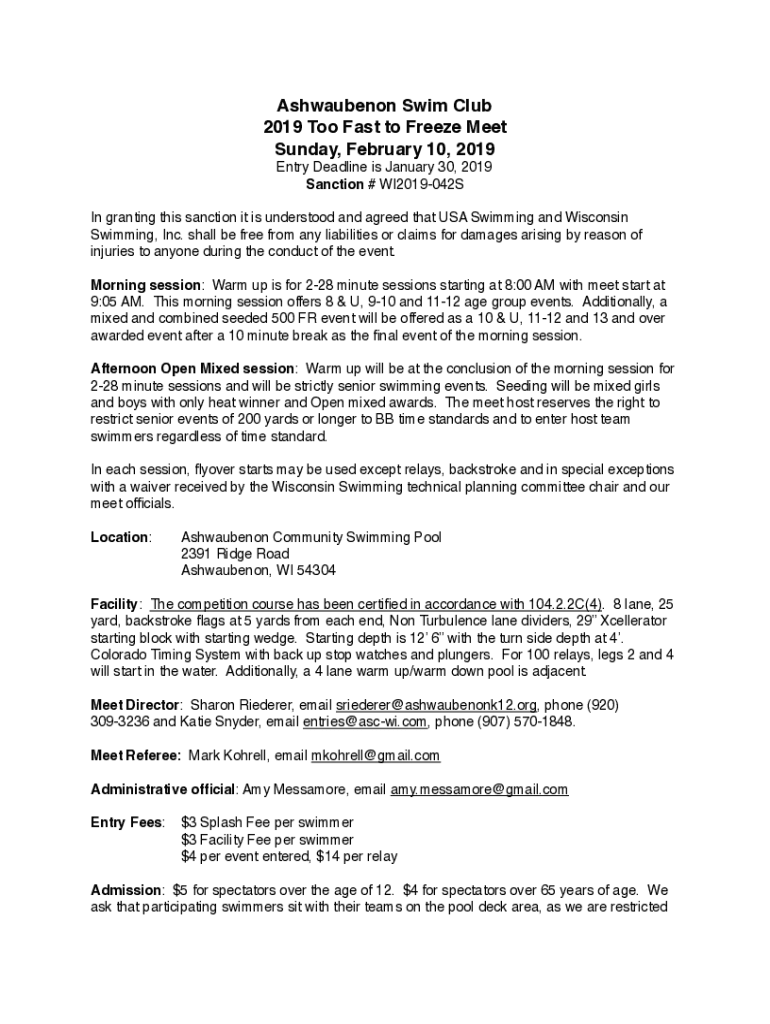 Ashwaubenon Swim Club
2019 Too Fast to Freeze Meet
Sunday, February 10, 2019
Entry Deadline is January 30, 2019
Sanction # WI2019-042S

In granting this sanction it is understood and agreed that USA Swimming and Wisconsin Swimming, Inc. shall be free from any liabilities or claims for damages arising by reason of injuries to anyone during the conduct of the event.

Morning session: Warm up is for 2-28 minute sessions starting at 8:00 AM with meet start at 9:05 AM. This morning session offers 8 & U, 9-10 and 11-12 age group events. Additionally, a mixed and combined seeded 500 FR event will be offered as a 10 & U, 11-12 and 13 and over awarded event after a 10 minute break as the final event of the morning session.

Afternoon Open Mixed session: Warm up will be at the conclusion of the morning session for 2-28 minute sessions and will be strictly senior swimming events. Seeding will be mixed girls and boys with only heat winner and Open mixed awards. The meet host reserves the right to restrict senior events of 200 yards or longer to BB time standards and to enter host team swimmers regardless of time standard.

In each session, flyover starts may be used except relays, backstroke and in special exceptions with a waiver received by the Wisconsin Swimming technical planning committee chair and our meet officials.

Location: Ashwaubenon Community Swimming Pool
2391 Ridge Road
Ashwaubenon, WI 54304

Facility: The competition course has been certified in accordance with 104.2.2C(4). 8 lane, 25 yard, backstroke flags at 5 yards from each end, Non Turbulence lane dividers, 29" Xcellerator starting block with starting wedge. Starting depth is 12' 6" with the turn side depth at 4'. Colorado Timing System with back up stop watches and plungers. For 100 relays, legs 2 and 4 will start in the water. Additionally, a 4 lane warm up/warm down pool is adjacent.

Meet Director: Sharon Riederer, email sriederer@ashwaubenonk12.org, phone (920) 309-3236 and Katie Snyder, email entries@asc-wi.com, phone (907) 570-1848.

Meet Referee: Mark Kohrell, email mkohrell@gmail.com

Administrative official: Amy Messamore, email amy.messamore@gmail.com

Entry Fees: $3 Splash Fee per swimmer
$3 Facility Fee per swimmer
$4 per event entered, $14 per relay

Admission: $5 for spectators over the age of 12. $4 for spectators over 65 years of age. We ask that participating swimmers sit with their teams on the pool deck area, as we are restricted